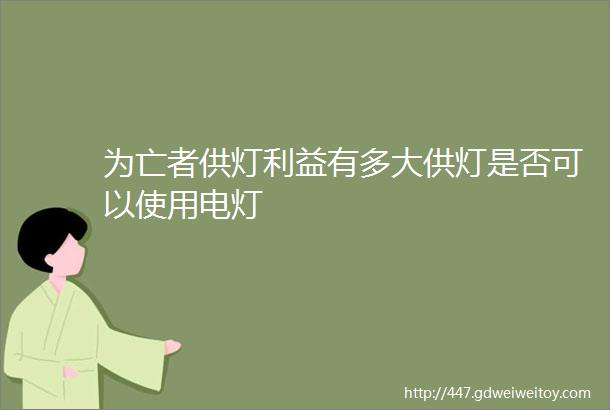 为亡者供灯利益有多大供灯是否可以使用电灯

http://447.gdweiweitoy.com